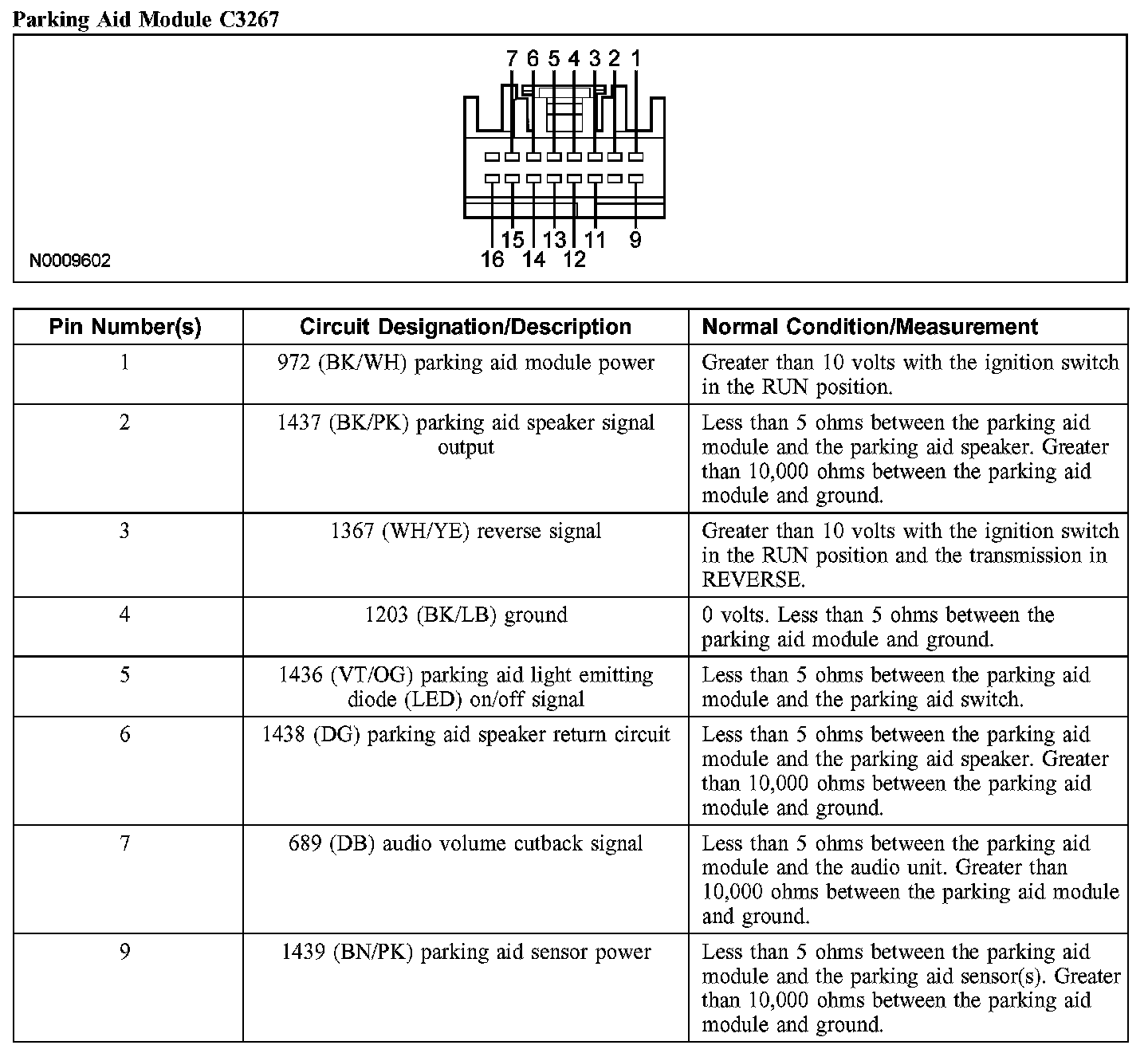 Parking Aid Module C3267

7 6 5 4 3 2 1

15 13 11 9
16 14 12

N0009602

| Pin Number(s) | Circuit Designation/Description | Normal Condition/Measurement |
|---|---|---|
| 1 | 972 (BK/WH) parking aid module power | Greater than 10 volts with the ignition switch in the RUN position. |
| 2 | 1437 (BK/PK) parking aid speaker signal output | Less than 5 ohms between the parking aid module and the parking aid speaker. Greater than 10,000 ohms between the parking aid module and ground. |
| 3 | 1367 (WH/YE) reverse signal | Greater than 10 volts with the ignition switch in the RUN position and the transmission in REVERSE. |
| 4 | 1203 (BK/LB) ground | 0 volts. Less than 5 ohms between the parking aid module and ground. |
| 5 | 1436 (VT/OG) parking aid light emitting diode (LED) on/off signal | Less than 5 ohms between the parking aid module and the parking aid switch. |
| 6 | 1438 (DG) parking aid speaker return circuit | Less than 5 ohms between the parking aid module and the parking aid speaker. Greater than 10,000 ohms between the parking aid module and ground. |
| 7 | 689 (DB) audio volume cutback signal | Less than 5 ohms between the parking aid module and the audio unit. Greater than 10,000 ohms between the parking aid module and ground. |
| 9 | 1439 (BN/PK) parking aid sensor power | Less than 5 ohms between the parking aid module and the parking aid sensor(s). Greater than 10,000 ohms between the parking aid module and ground. |